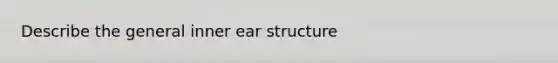 Describe the general inner ear structure